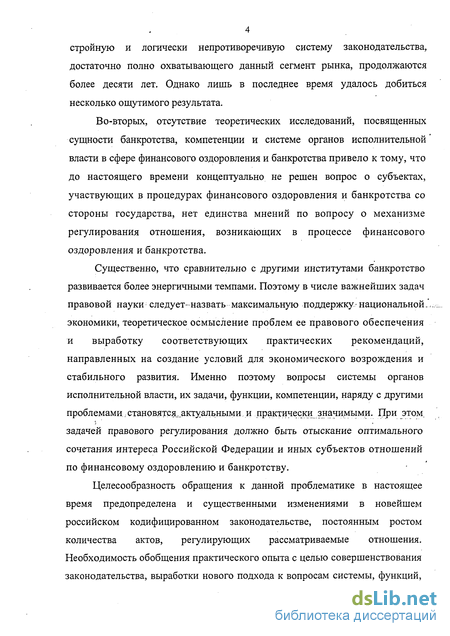 4

стройную и логически непротиворечивую систему законодательства, достаточно полно охватывающего данный сегмент рынка, продолжаются более десяти лет. Однако лишь в последнее время удалось добиться несколько ощутимого результата.

Во-вторых, отсутствие теоретических исследований, посвященных сущности банкротства, компетенции и системе органов исполнительной власти в сфере финансового оздоровления и банкротства привело к тому, что до настоящего времени концептуально не решен вопрос о субъектах, участвующих в процедурах финансового оздоровления и банкротства со стороны государства, нет единства мнений по вопросу о механизме регулирования отношения, возникающих в процессе финансового оздоровления и банкротства.

Существенно, что сравнительно с другими институтами банкротство развивается более энергичными темпами. Поэтому в числе важнейших задач правовой науки следует назвать максимальную поддержку национальной экономики, теоретическое осмысление проблем ее правового обеспечения и выработку соответствующих практических рекомендаций, направленных на создание условий для экономического возрождения и стабильного развития. Именно поэтому вопросы системы органов исполнительной власти, их задачи, функции, компетенции, наряду с другими проблемами становятся актуальными и практически значимыми. При этом задачей правового регулирования должно быть отыскание оптимального сочетания интереса Российской Федерации и иных субъектов отношений по финансовому оздоровлению и банкротству.

Целесообразность обращения к данной проблематике в настоящее время предопределена и существенными изменениями в новейшем российском кодифицированном законодательстве, постоянным ростом количества актов, регулирующих рассматриваемые отношения. Необходимость обобщения практического опыта с целью совершенствования законодательства, выработки нового подхода к вопросам системы, функций,

dsLib.net
библиотека диссертаций